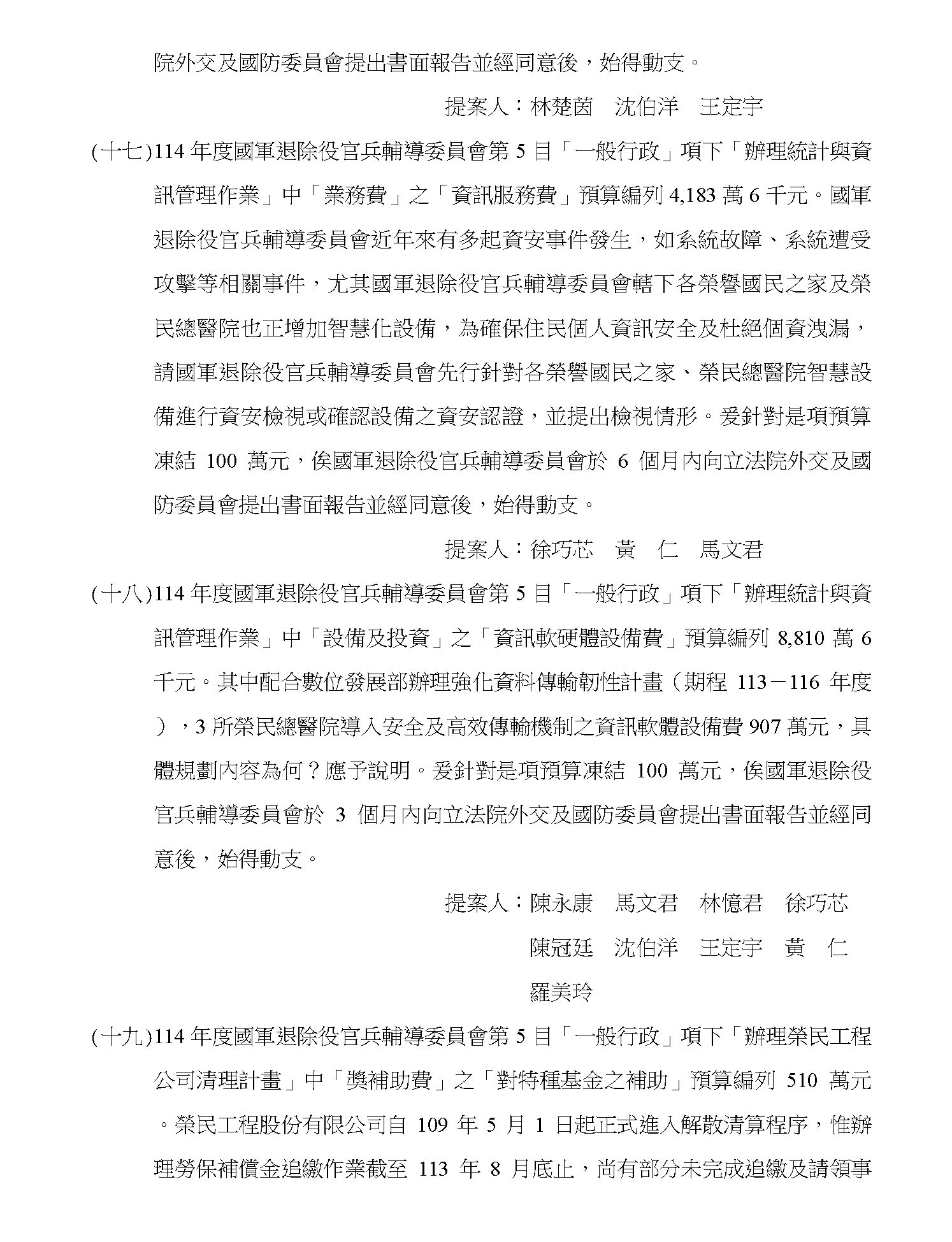 院外交及國防委員會提出書面報告並經同意後，始得動支。

提案人：林楚茵　沈伯洋　王定宇

(十七)114 年度國軍退除役官兵輔導委員會第 5 目「一般行政」項下「辦理統計與資訊管理作業」中「業務費」之「資訊服務費」預算編列 4,183 萬 6 千元。國軍退除役官兵輔導委員會近年來有多起資安事件發生，如系統故障、系統遭受攻擊等相關事件，尤其國軍退除役官兵輔導委員會轄下各榮譽國民之家及榮民總醫院也正增加智慧化設備，為確保住民個人資訊安全及杜絕個資洩漏，請國軍退除役官兵輔導委員會先行針對各榮譽國民之家、榮民總醫院智慧設備進行資安檢視或確認設備之資安認證，並提出檢視情形。爰針對是項預算凍結 100 萬元，俟國軍退除役官兵輔導委員會於 6 個月內向立法院外交及國防委員會提出書面報告並經同意後，始得動支。

提案人：徐巧芯　黃　仁　馬文君

(十八)114 年度國軍退除役官兵輔導委員會第 5 目「一般行政」項下「辦理統計與資訊管理作業」中「設備及投資」之「資訊軟硬體設備費」預算編列 8,810 萬 6 千元。其中配合數位發展部辦理強化資料傳輸韌性計畫（期程 113－116 年度），3 所榮民總醫院導入安全及高效傳輸機制之資訊軟體設備費 907 萬元，具體規劃內容為何？應予說明。爰針對是項預算凍結 100 萬元，俟國軍退除役官兵輔導委員會於 3 個月內向立法院外交及國防委員會提出書面報告並經同意後，始得動支。

提案人：陳永康　馬文君　林憶君　徐巧芯
陳冠廷　沈伯洋　王定宇　黃　仁
羅美玲

(十九)114 年度國軍退除役官兵輔導委員會第 5 目「一般行政」項下「辦理榮民工程公司清理計畫」中「獎補助費」之「對特種基金之補助」預算編列 510 萬元。榮民工程股份有限公司自 109 年 5 月 1 日起正式進入解散清算程序，惟辦理勞保補償金追繳作業截至 113 年 8 月底止，尚有部分未完成追繳及請領事